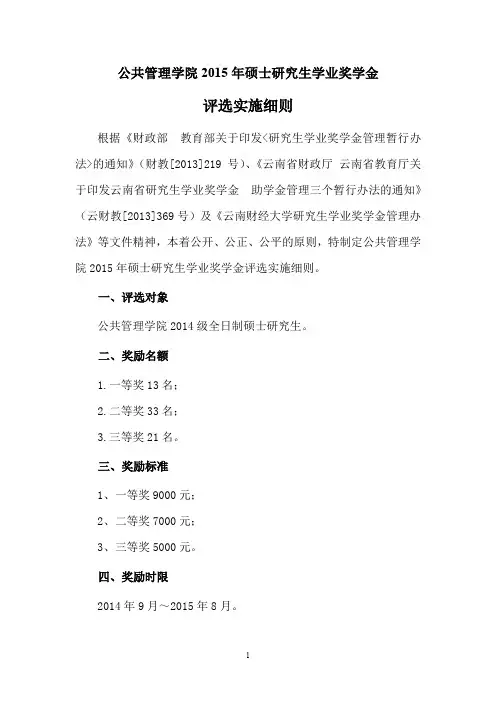 公共管理学院 2015 年硕士研究生学业奖学金

评选实施细则

根据《财政部 教育部关于印发<研究生学业奖学金管理暂行办法>的通知》（财教[2013]219 号）、《云南省财政厅 云南省教育厅关于印发云南省研究生学业奖学金 助学金管理三个暂行办法的通知》（云财教[2013]369 号）及《云南财经大学研究生学业奖学金管理办法》等文件精神，本着公开、公正、公平的原则，特制定公共管理学院 2015 年硕士研究生学业奖学金评选实施细则。

一、评选对象

公共管理学院 2014 级全日制硕士研究生。

二、奖励名额

1. 一等奖 13 名；

2. 二等奖 33 名；

3. 三等奖 21 名。

三、奖励标准

1、一等奖 9000 元；

2、二等奖 7000 元；

3、三等奖 5000 元。

四、奖励时限

2014 年 9 月～2015 年 8 月。

1